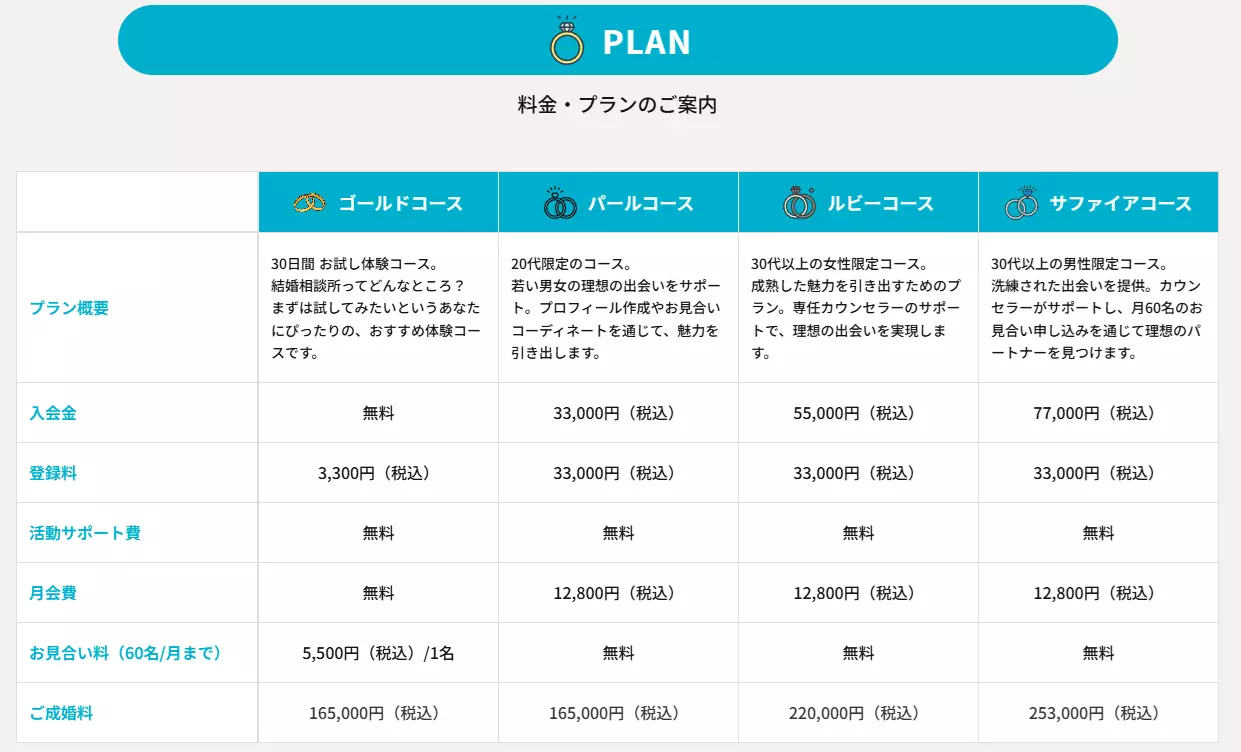 PLAN

料金・プランのご案内

| | ゴールドコース | パールコース | ルビーコース | サファイアコース |
|---|---|---|---|---|
| プラン概要 | 30日間 お試し体験コース。結婚相談所ってどんなところ？まずは試してみたいというあなたにぴったりの、おすすめ体験コースです。 | 20代限定のコース。若い男女の理想の出会いをサポート。プロフィール作成やお見合いコーディネートを通じて、魅力を引き出します。 | 30代以上の女性限定コース。成熟した魅力を引き出すためのプラン。専任カウンセラーのサポートで、理想の出会いを実現します。 | 30代以上の男性限定コース。洗練された出会いを提供。カウンセラーがサポートし、月60名のお見合い申し込みを通じて理想のパートナーを見つけます。 |
| 入会金 | 無料 | 33,000円（税込） | 55,000円（税込） | 77,000円（税込） |
| 登録料 | 3,300円（税込） | 33,000円（税込） | 33,000円（税込） | 33,000円（税込） |
| 活動サポート費 | 無料 | 無料 | 無料 | 無料 |
| 月会費 | 無料 | 12,800円（税込） | 12,800円（税込） | 12,800円（税込） |
| お見合い料（60名/月まで） | 5,500円（税込）/1名 | 無料 | 無料 | 無料 |
| ご成婚料 | 165,000円（税込） | 165,000円（税込） | 220,000円（税込） | 253,000円（税込） |